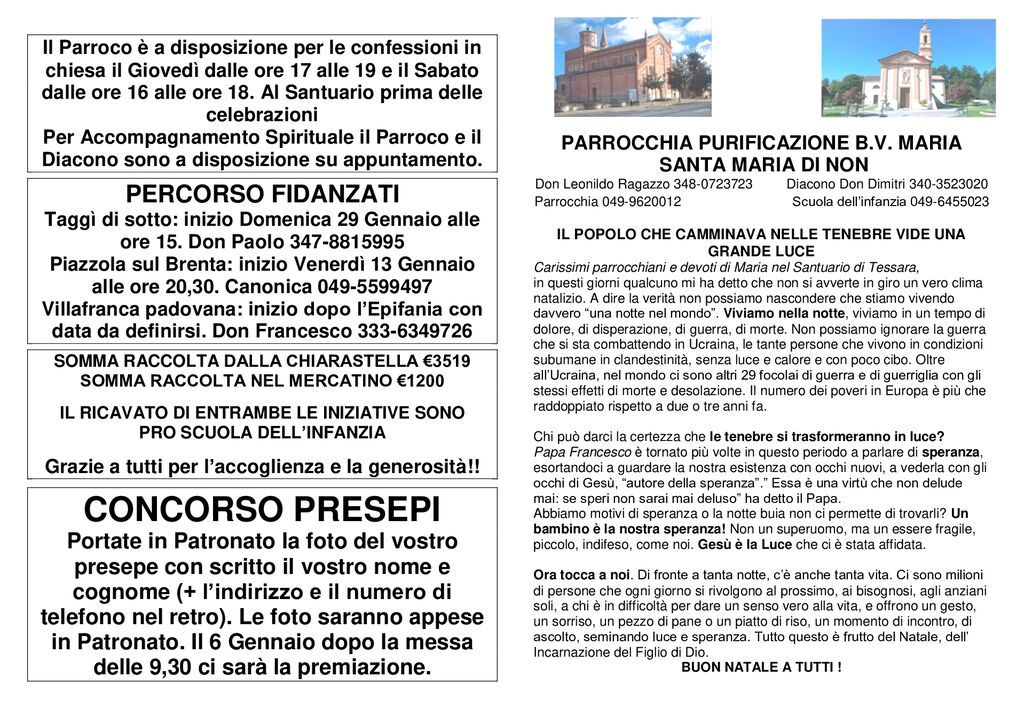 Il Parroco è a disposizione per le confessioni in chiesa il Giovedì dalle ore 17 alle 19 e il Sabato dalle ore 16 alle ore 18. Al Santuario prima delle celebrazioni
Per Accompagnamento Spirituale il Parroco e il Diacono sono a disposizione su appuntamento.

PERCORSO FIDANZATI
Taggì di sotto: inizio Domenica 29 Gennaio alle ore 15. Don Paolo 347-8815995
Piazzola sul Brenta: inizio Venerdì 13 Gennaio alle ore 20,30. Canonica 049-5599497
Villafranca padovana: inizio dopo l'Epifania con data da definirsi. Don Francesco 333-6349726

SOMMA RACCOLTA DALLA CHIARASTELLA €3519
SOMMA RACCOLTA NEL MERCATINO €1200

IL RICAVATO DI ENTRAMBE LE INIZIATIVE SONO PRO SCUOLA DELL'INFANZIA

Grazie a tutti per l'accoglienza e la generosità!!

CONCORSO PRESEPI
Portate in Patronato la foto del vostro presepe con scritto il vostro nome e cognome (+ l'indirizzo e il numero di telefono nel retro). Le foto saranno appese in Patronato. Il 6 Gennaio dopo la messa delle 9,30 ci sarà la premiazione.

PARROCCHIA PURIFICAZIONE B.V. MARIA
SANTA MARIA DI NON
Don Leonildo Ragazzo 348-0723723 Diacono Don Dimitri 340-3523020
Parrocchia 049-9620012 Scuola dell'infanzia 049-6455023

IL POPOLO CHE CAMMINAVA NELLE TENEBRE VIDE UNA GRANDE LUCE
Carissimi parrocchiani e devoti di Maria nel Santuario di Tessara,
in questi giorni qualcuno mi ha detto che non si avverte in giro un vero clima natalizio. A dire la verità non possiamo nascondere che stiamo vivendo davvero "una notte nel mondo". Viviamo nella notte, viviamo in un tempo di dolore, di disperazione, di guerra, di morte. Non possiamo ignorare la guerra che si sta combattendo in Ucraina, le tante persone che vivono in condizioni subumane in clandestinità, senza luce e calore e con poco cibo. Oltre all'Ucraina, nel mondo ci sono altri 29 focolai di guerra e di guerriglia con gli stessi effetti di morte e desolazione. Il numero dei poveri in Europa è più che raddoppiato rispetto a due o tre anni fa.

Chi può darci la certezza che le tenebre si trasformeranno in luce?
Papa Francesco è tornato più volte in questo periodo a parlare di speranza, esortandoci a guardare la nostra esistenza con occhi nuovi, a vederla con gli occhi di Gesù, "autore della speranza"." Essa è una virtù che non delude mai: se speri non sarai mai deluso" ha detto il Papa.
Abbiamo motivi di speranza o la notte buia non ci permette di trovarli? Un bambino è la nostra speranza! Non un superuomo, ma un essere fragile, piccolo, indifeso, come noi. Gesù è la Luce che ci è stata affidata.

Ora tocca a noi. Di fronte a tanta notte, c'è anche tanta vita. Ci sono milioni di persone che ogni giorno si rivolgono al prossimo, ai bisognosi, agli anziani soli, a chi è in difficoltà per dare un senso vero alla vita, e offrono un gesto, un sorriso, un pezzo di pane o un piatto di riso, un momento di incontro, di ascolto, seminando luce e speranza. Tutto questo è frutto del Natale, dell' Incarnazione del Figlio di Dio.
BUON NATALE A TUTTI !